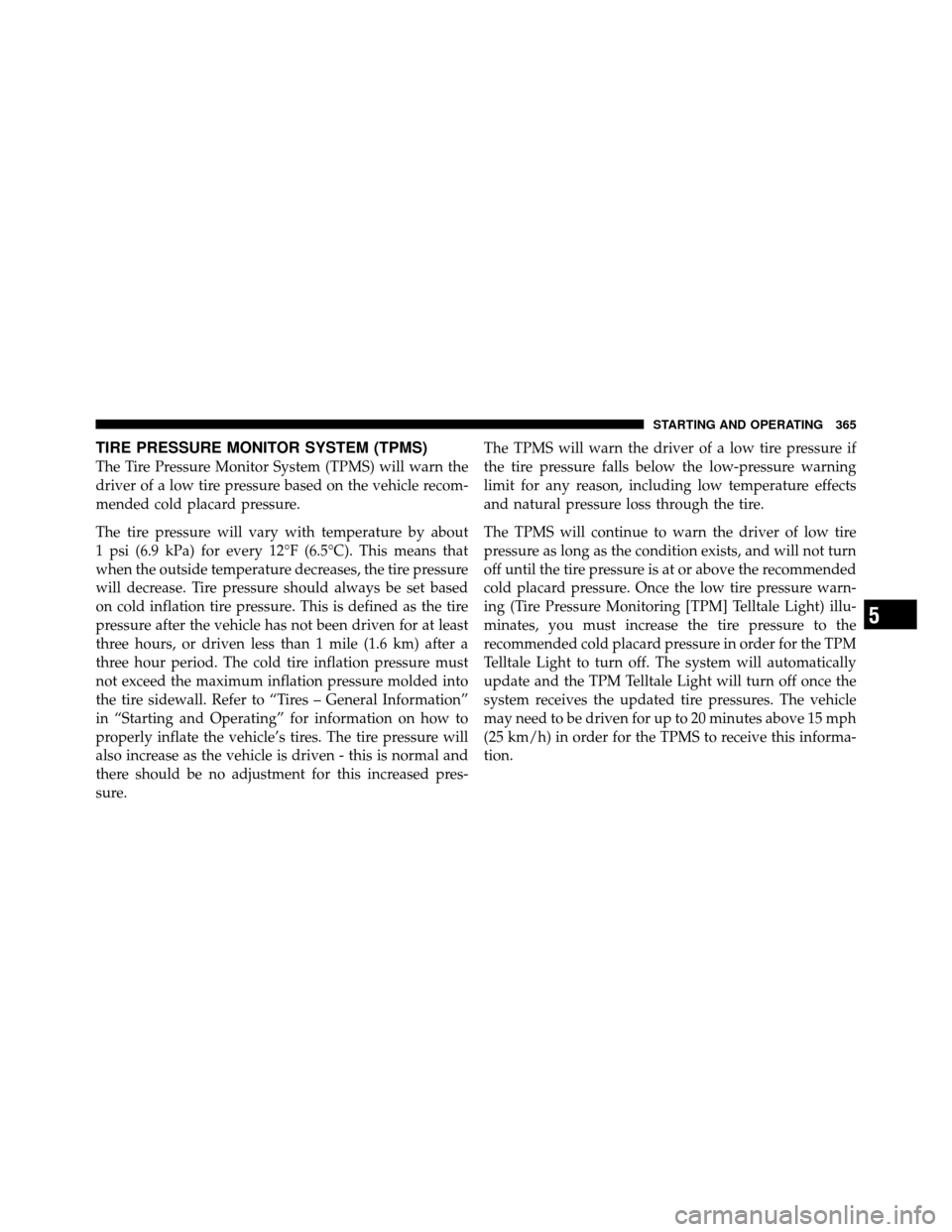 STARTING AND OPERATING 365

TIRE PRESSURE MONITOR SYSTEM (TPMS)

The Tire Pressure Monitor System (TPMS) will warn the driver of a low tire pressure based on the vehicle recommended cold placard pressure.

The tire pressure will vary with temperature by about 1 psi (6.9 kPa) for every 12°F (6.5°C). This means that when the outside temperature decreases, the tire pressure will decrease. Tire pressure should always be set based on cold inflation tire pressure. This is defined as the tire pressure after the vehicle has not been driven for at least three hours, or driven less than 1 mile (1.6 km) after a three hour period. The cold tire inflation pressure must not exceed the maximum inflation pressure molded into the tire sidewall. Refer to “Tires – General Information” in “Starting and Operating” for information on how to properly inflate the vehicle’s tires. The tire pressure will also increase as the vehicle is driven - this is normal and there should be no adjustment for this increased pressure.

The TPMS will warn the driver of a low tire pressure if the tire pressure falls below the low-pressure warning limit for any reason, including low temperature effects and natural pressure loss through the tire.

The TPMS will continue to warn the driver of low tire pressure as long as the condition exists, and will not turn off until the tire pressure is at or above the recommended cold placard pressure. Once the low tire pressure warning (Tire Pressure Monitoring [TPM] Telltale Light) illuminates, you must increase the tire pressure to the recommended cold placard pressure in order for the TPM Telltale Light to turn off. The system will automatically update and the TPM Telltale Light will turn off once the system receives the updated tire pressures. The vehicle may need to be driven for up to 20 minutes above 15 mph (25 km/h) in order for the TPMS to receive this information.

5

carmanualsonline.info